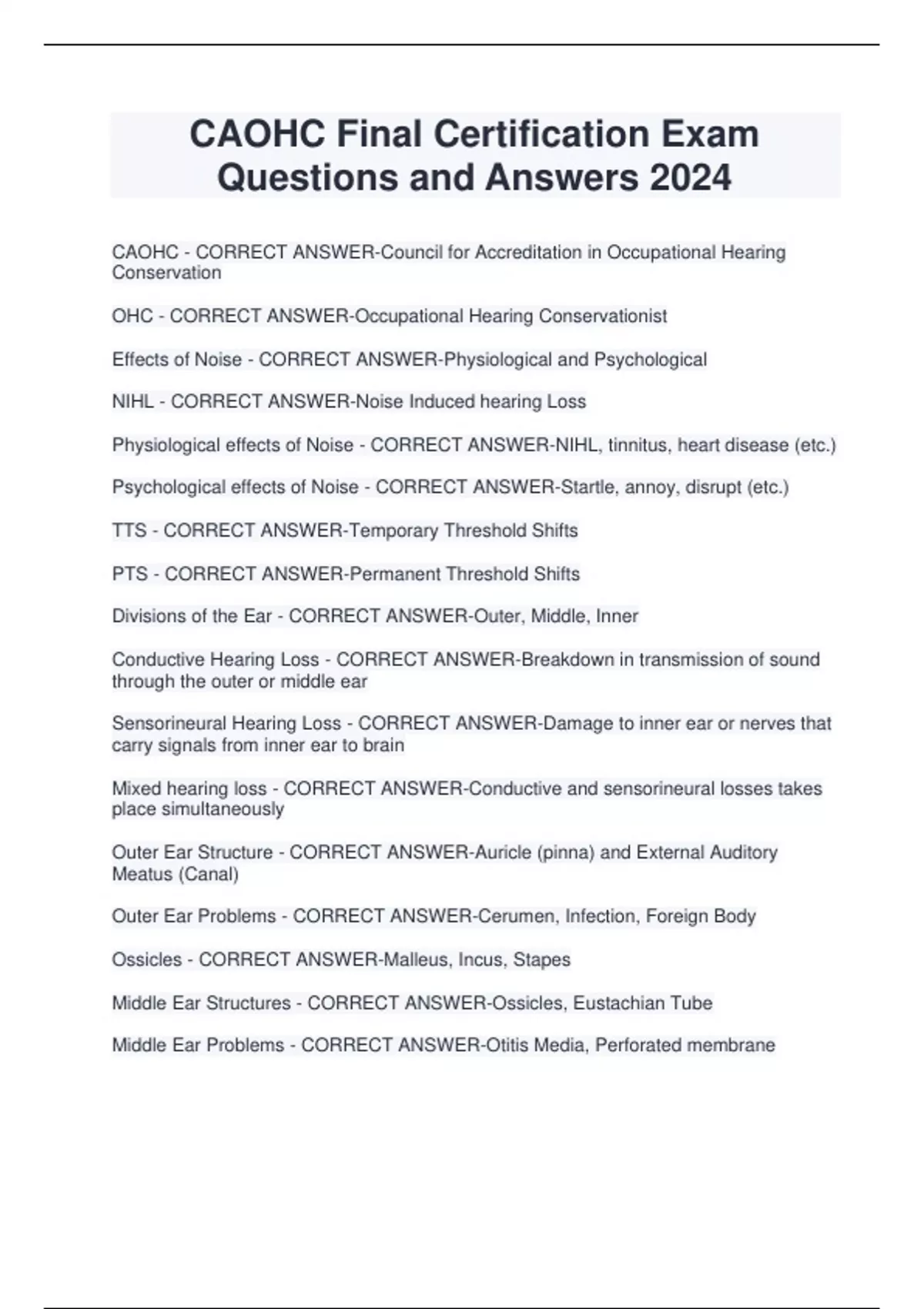 CAOHC Final Certification Exam Questions and Answers 2024

CAOHC - CORRECT ANSWER-Council for Accreditation in Occupational Hearing Conservation

OHC - CORRECT ANSWER-Occupational Hearing Conservationist

Effects of Noise - CORRECT ANSWER-Physiological and Psychological

NIHL - CORRECT ANSWER-Noise Induced hearing Loss

Physiological effects of Noise - CORRECT ANSWER-NIHL, tinnitus, heart disease (etc.)

Psychological effects of Noise - CORRECT ANSWER-Startle, annoy, disrupt (etc.)

TTS - CORRECT ANSWER-Temporary Threshold Shifts

PTS - CORRECT ANSWER-Permanent Threshold Shifts

Divisions of the Ear - CORRECT ANSWER-Outer, Middle, Inner

Conductive Hearing Loss - CORRECT ANSWER-Breakdown in transmission of sound through the outer or middle ear

Sensorineural Hearing Loss - CORRECT ANSWER-Damage to inner ear or nerves that carry signals from inner ear to brain

Mixed hearing loss - CORRECT ANSWER-Conductive and sensorineural losses takes place simultaneously

Outer Ear Structure - CORRECT ANSWER-Auricle (pinna) and External Auditory Meatus (Canal)

Outer Ear Problems - CORRECT ANSWER-Cerumen, Infection, Foreign Body

Ossicles - CORRECT ANSWER-Malleus, Incus, Stapes

Middle Ear Structures - CORRECT ANSWER-Ossicles, Eustachian Tube

Middle Ear Problems - CORRECT ANSWER-Otitis Media, Perforated membrane